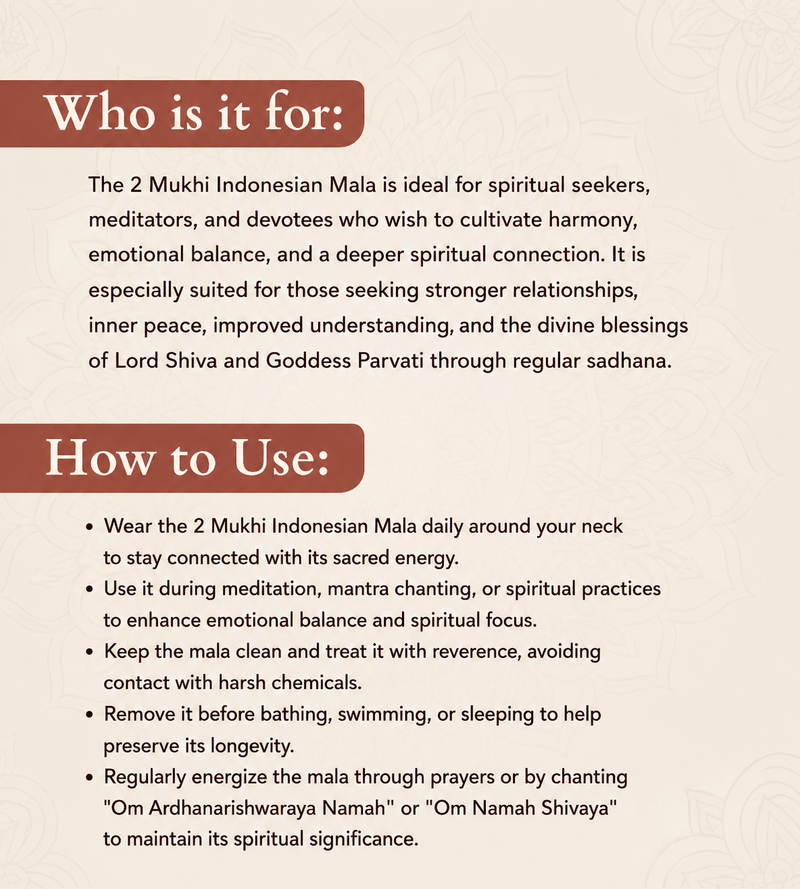 Who is it for:

The 2 Mukhi Indonesian Mala is ideal for spiritual seekers, meditators, and devotees who wish to cultivate harmony, emotional balance, and a deeper spiritual connection. It is especially suited for those seeking stronger relationships, inner peace, improved understanding, and the divine blessings of Lord Shiva and Goddess Parvati through regular sadhana.

How to Use:

• Wear the 2 Mukhi Indonesian Mala daily around your neck to stay connected with its sacred energy.
• Use it during meditation, mantra chanting, or spiritual practices to enhance emotional balance and spiritual focus.
• Keep the mala clean and treat it with reverence, avoiding contact with harsh chemicals.
• Remove it before bathing, swimming, or sleeping to help preserve its longevity.
• Regularly energize the mala through prayers or by chanting "Om Ardhanarishwaraya Namah" or "Om Namah Shivaya" to maintain its spiritual significance.